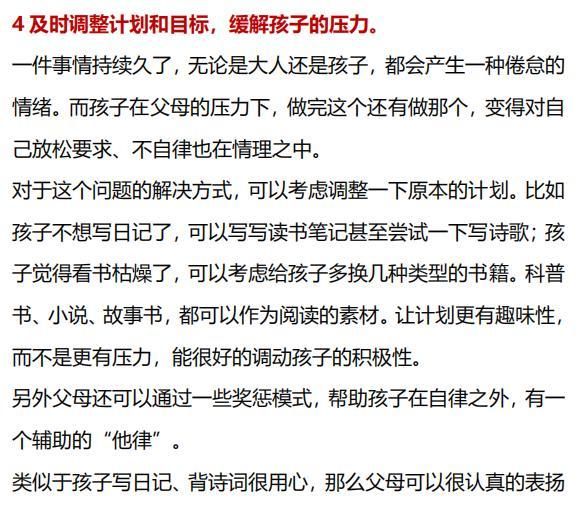 4 及时调整计划和目标，缓解孩子的压力。

一件事情持续久了，无论是大人还是孩子，都会产生一种倦怠的情绪。而孩子在父母的压力下，做完这个还有做那个，变得对自己放松要求、不自律也在情理之中。

对于这个问题的解决方式，可以考虑调整一下原本的计划。比如孩子不想写日记了，可以写写读书笔记甚至尝试一下写诗歌；孩子觉得看书枯燥了，可以考虑给孩子多换几种类型的书籍。科普书、小说、故事书，都可以作为阅读的素材。让计划更有趣味性，而不是更有压力，能很好的调动孩子的积极性。

另外父母还可以通过一些奖惩模式，帮助孩子在自律之外，有一个辅助的“他律”。

类似于孩子写日记、背诗词很用心，那么父母可以很认真的表扬